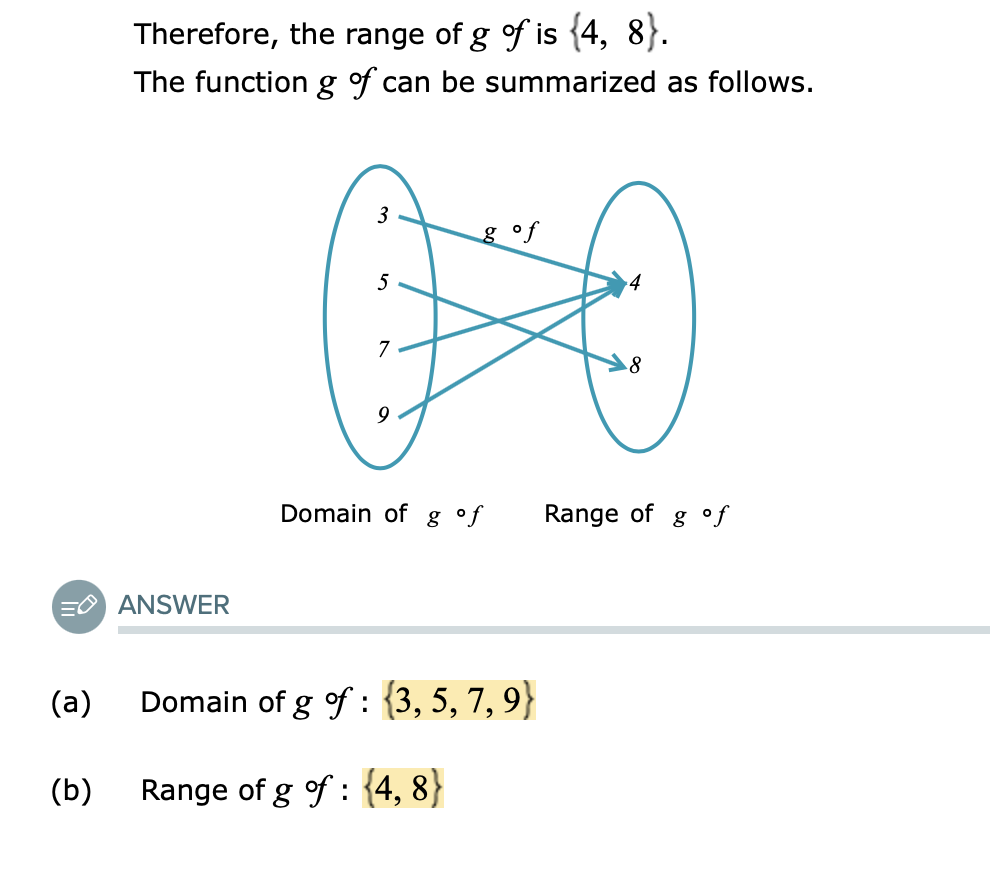 Therefore, the range of $g \circ f$ is $\{4, 8\}$.

The function $g \circ f$ can be summarized as follows.

3

5

7

9

$g \circ f$

4

8

Domain of $g \circ f$ Range of $g \circ f$

ANSWER

(a) Domain of $g \circ f$ : $\{3, 5, 7, 9\}$

(b) Range of $g \circ f$ : $\{4, 8\}$